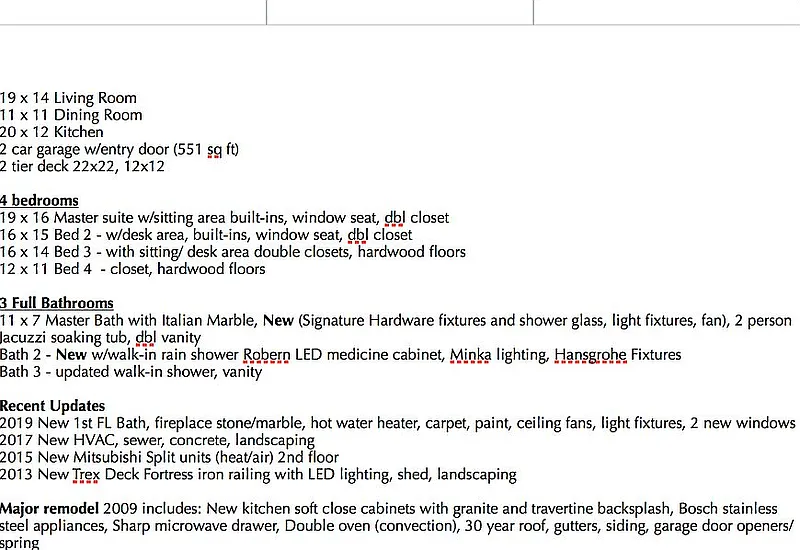 19 x 14 Living Room
11 x 11 Dining Room
20 x 12 Kitchen
2 car garage w/entry door (551 sq ft)
2 tier deck 22x22, 12x12

4 bedrooms
19 x 16 Master suite w/sitting area built-ins, window seat, dbl closet
16 x 15 Bed 2 - w/desk area, built-ins, window seat, dbl closet
16 x 14 Bed 3 - with sitting/ desk area double closets, hardwood floors
12 x 11 Bed 4 - closet, hardwood floors

3 Full Bathrooms
11 x 7 Master Bath with Italian Marble, New (Signature Hardware fixtures and shower glass, light fixtures, fan), 2 person Jacuzzi soaking tub, dbl vanity
Bath 2 - New w/walk-in rain shower Robern LED medicine cabinet, Minka lighting, Hansgrohe Fixtures
Bath 3 - updated walk-in shower, vanity

Recent Updates
2019 New 1st FL Bath, fireplace stone/marble, hot water heater, carpet, paint, ceiling fans, light fixtures, 2 new windows
2017 New HVAC, sewer, concrete, landscaping
2015 New Mitsubishi Split units (heat/air) 2nd floor
2013 New Trex Deck Fortress iron railing with LED lighting, shed, landscaping

Major remodel 2009 includes: New kitchen soft close cabinets with granite and travertine backsplash, Bosch stainless steel appliances, Sharp microwave drawer, Double oven (convection), 30 year roof, gutters, siding, garage door openers/ spring